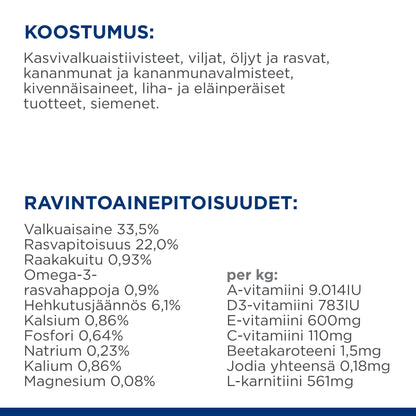 KOOSTUMUS:

Kasvivalkuaistiivisteet, viljat, öljyt ja rasvat, kananmunat ja kananmunavalmisteet, kivennäisaineet, liha- ja eläinperäiset tuotteet, siemenet.

RAVINTOAINEPITOISUUDET:

Valkuaisaine 33,5%
Rasvapitoisuus 22,0%
Raakakuitu 0,93%
Omega-3-rasvahappoja 0,9%
Hehkutusjäännös 6,1%
Kalsium 0,86%
Fosfori 0,64%
Natrium 0,23%
Kalium 0,86%
Magnesium 0,08%

per kg:
A-vitamiini 9.014IU
D3-vitamiini 783IU
E-vitamiini 600mg
C-vitamiini 110mg
Beetakaroteeni 1,5mg
Jodia yhteensä 0,18mg
L-karnitiini 561mg